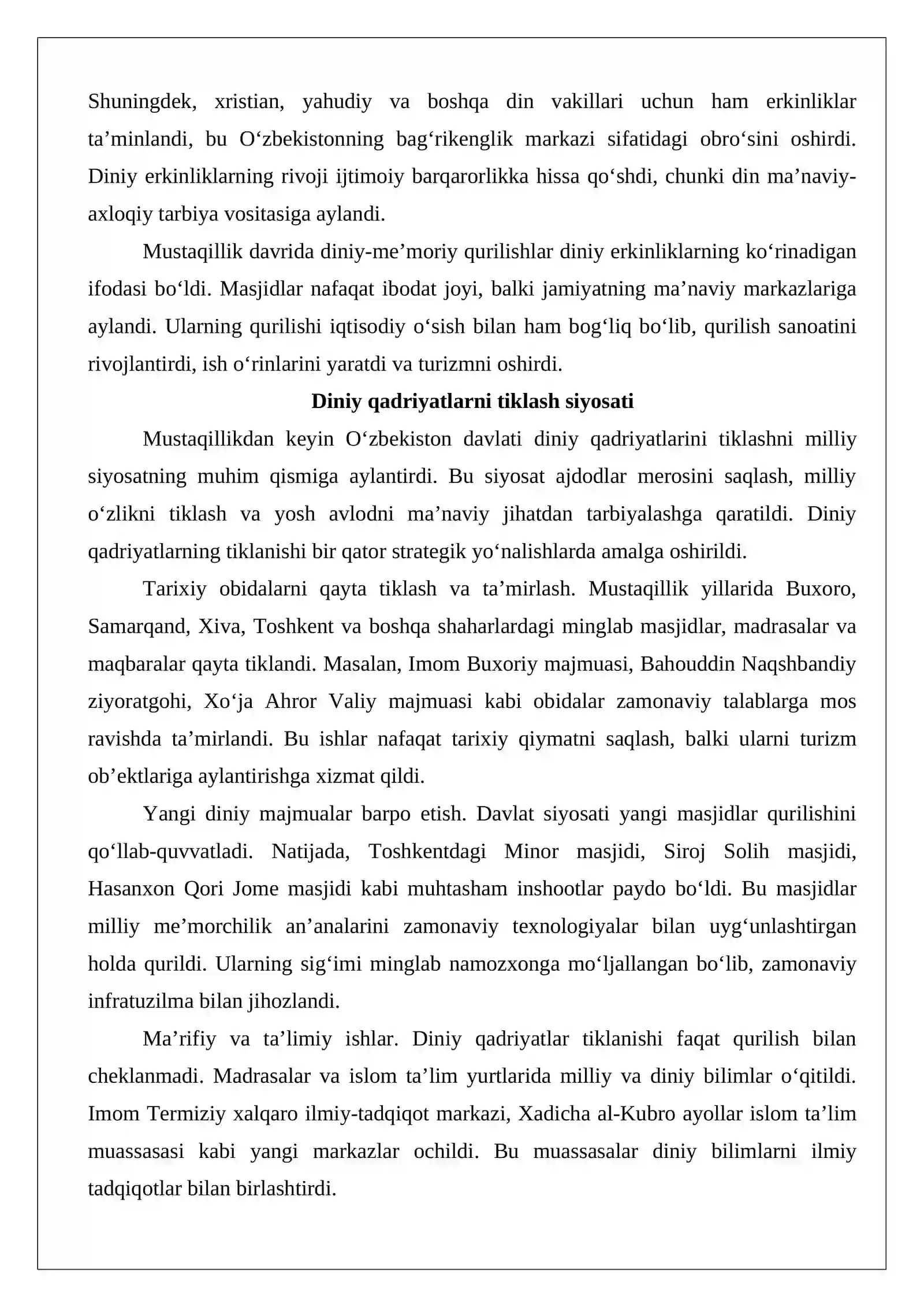 Shuningdek, xristian, yahudiy va boshqa din vakillari uchun ham erkinliklar ta'minlandi, bu O'zbekistonning bag'rikenglik markazi sifatidagi obro'sini oshirdi. Diniy erkinliklarning rivoji ijtimoiy barqarorlikka hissa qo'shdi, chunki din ma'naviy-axloqiy tarbiya vositasiga aylandi.

Mustaqillik davrida diniy-me'moriy qurilishlar diniy erkinliklarning ko'rinadigan ifodasi bo'ldi. Masjidlar nafaqat ibodat joyi, balki jamiyatning ma'naviy markazlariga aylandi. Ularning qurilishi iqtisodiy o'sish bilan ham bog'liq bo'lib, qurilish sanoatini rivojlantirdi, ish o'rinlarini yaratdi va turizmni oshirdi.

Diniy qadriyatlarni tiklash siyosati

Mustaqillikdan keyin O'zbekiston davlati diniy qadriyatlarini tiklashni milliy siyosatning muhim qismiga aylantirdi. Bu siyosat ajdodlar merosini saqlash, milliy o'zlikni tiklash va yosh avlodni ma'naviy jihatdan tarbiyalashga qaratildi. Diniy qadriyatlarning tiklanishi bir qator strategik yo'nalishlarda amalga oshirildi.

Tarixiy obidalarni qayta tiklash va ta'mirlash. Mustaqillik yillarida Buxoro, Samarqand, Xiva, Toshkent va boshqa shaharlardagi minglab masjidlar, madrasalar va maqbaralar qayta tiklandi. Masalan, Imom Buxoriy majmuasi, Bahouddin Naqshbandiy ziyoratgohi, Xo'ja Ahror Valiy majmuasi kabi obidalar zamonaviy talablarga mos ravishda ta'mirlandi. Bu ishlar nafaqat tarixiy qiymatni saqlash, balki ularni turizm ob'ektlariga aylantirishga xizmat qildi.

Yangi diniy majmualar barpo etish. Davlat siyosati yangi masjidlar qurilishini qo'llab-quvvatladi. Natijada, Toshkentdagi Minor masjidi, Siroj Solih masjidi, Hasanxon Qori Jome masjidi kabi muhtasham inshootlar paydo bo'ldi. Bu masjidlar milliy me'morchilik an'analarini zamonaviy texnologiyalar bilan uyg'unlashtirgan holda qurildi. Ularning sig'imi minglab namozxonga mo'ljallangan bo'lib, zamonaviy infratuzilma bilan jihozlandi.

Ma'rifiy va ta'limiy ishlar. Diniy qadriyatlar tiklanishi faqat qurilish bilan cheklanmadi. Madrasalar va islom ta'lim yurtlarida milliy va diniy bilimlar o'qitildi. Imom Termiziy xalqaro ilmiy-tadqiqot markazi, Xadicha al-Kubro ayollar islom ta'lim muassasasi kabi yangi markazlar ochildi. Bu muassasalar diniy bilimlarni ilmiy tadqiqotlar bilan birlashtirdi.